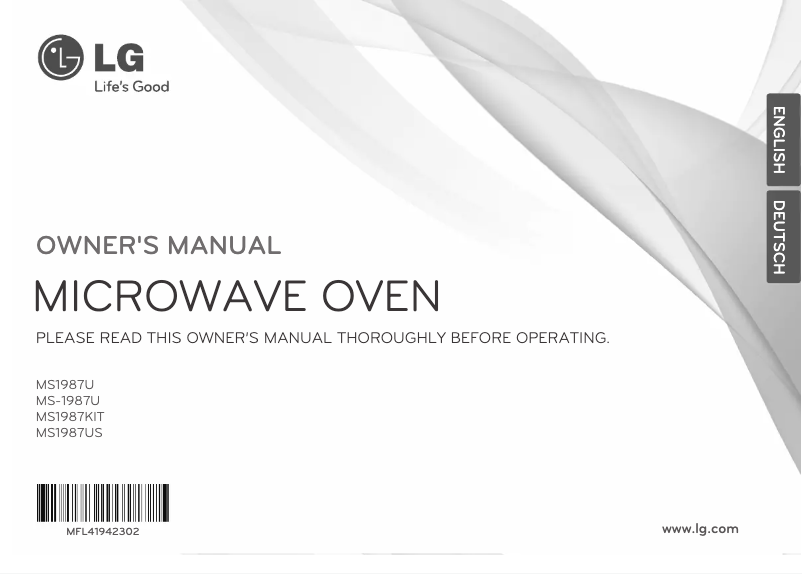 LG
Life's Good

ENGLISH

DEUTSCH

OWNER'S MANUAL

MICROWAVE OVEN

PLEASE READ THIS OWNER'S MANUAL THOROUGHLY BEFORE OPERATING.

MS1987U
MS-1987U
MS1987KIT
MS1987US

MFL41942302

www.lg.com